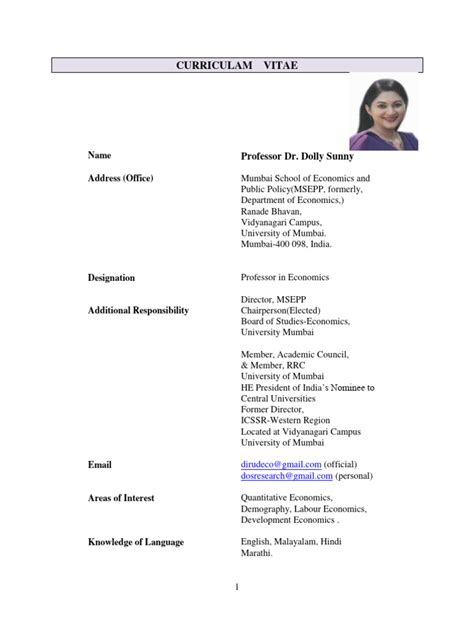 CURRICULAM VITAE

Name
Professor Dr. Dolly Sunny

Address (Office)
Mumbai School of Economics and Public Policy(MSEPP, formerly, Department of Economics,)
Ranade Bhavan,
Vidyanagari Campus,
University of Mumbai.
Mumbai-400 098, India.

Designation
Professor in Economics

Additional Responsibility
Director, MSEPP
Chairperson(Elected)
Board of Studies-Economics,
University Mumbai

Member, Academic Council,
& Member, RRC
University of Mumbai
HE President of India's Nominee to Central Universities
Former Director,
ICSSR-Western Region
Located at Vidyanagari Campus
University of Mumbai

Email
dirudeco@gmail.com (official)
dosresearch@gmail.com (personal)

Areas of Interest
Quantitative Economics,
Demography, Labour Economics,
Development Economics .

Knowledge of Language
English, Malayalam, Hindi
Marathi.

1